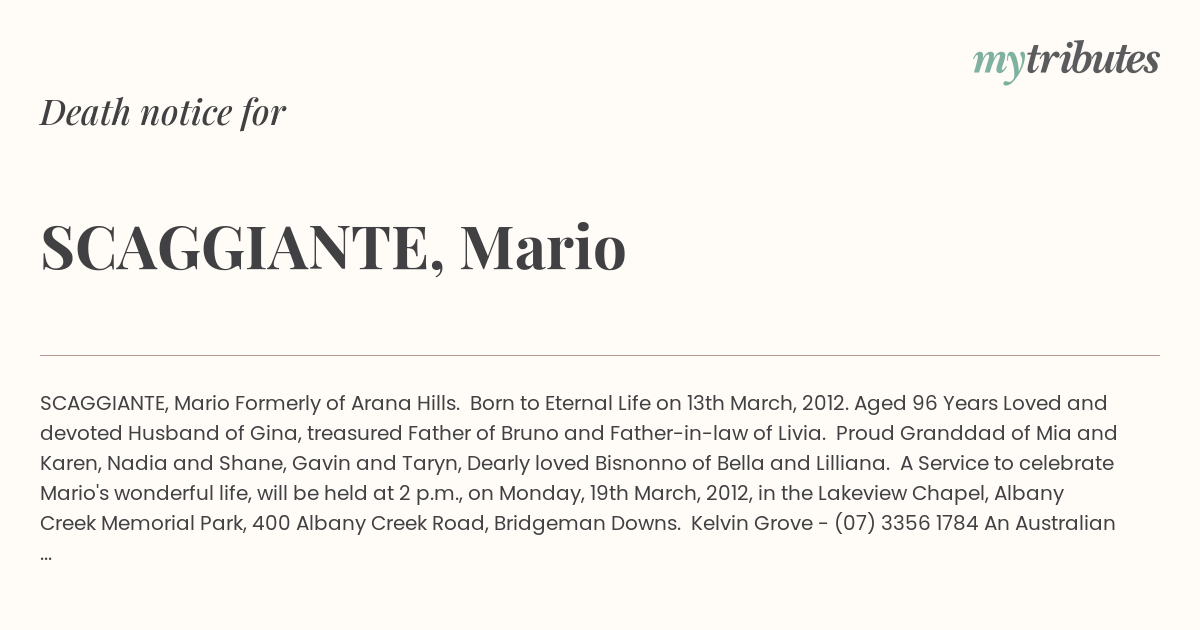 mytributes

Death notice for

SCAGGIANTE, Mario

SCAGGIANTE, Mario Formerly of Arana Hills. Born to Eternal Life on 13th March, 2012. Aged 96 Years Loved and devoted Husband of Gina, treasured Father of Bruno and Father-in-law of Livia. Proud Granddad of Mia and Karen, Nadia and Shane, Gavin and Taryn, Dearly loved Bisnonno of Bella and Lilliana. A Service to celebrate Mario's wonderful life, will be held at 2 p.m., on Monday, 19th March, 2012, in the Lakeview Chapel, Albany Creek Memorial Park, 400 Albany Creek Road, Bridgeman Downs. Kelvin Grove - (07) 3356 1784 An Australian ...